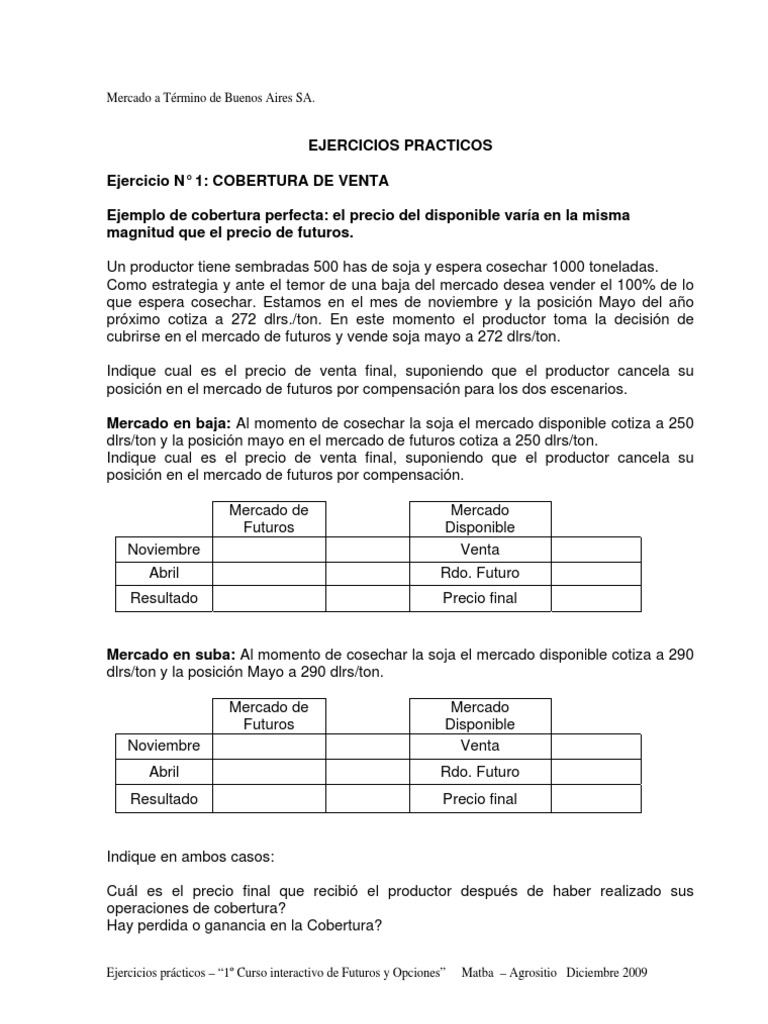 Mercado a Término de Buenos Aires SA.

EJERCICIOS PRACTICOS

Ejercicio N° 1: COBERTURA DE VENTA

Ejemplo de cobertura perfecta: el precio del disponible varía en la misma magnitud que el precio de futuros.

Un productor tiene sembradas 500 has de soja y espera cosechar 1000 toneladas. Como estrategia y ante el temor de una baja del mercado desea vender el 100% de lo que espera cosechar. Estamos en el mes de noviembre y la posición Mayo del año próximo cotiza a 272 dlrs./ton. En este momento el productor toma la decisión de cubrirse en el mercado de futuros y vende soja mayo a 272 dlrs/ton.

Indique cual es el precio de venta final, suponiendo que el productor cancela su posición en el mercado de futuros por compensación para los dos escenarios.

Mercado en baja: Al momento de cosechar la soja el mercado disponible cotiza a 250 dlrs/ton y la posición mayo en el mercado de futuros cotiza a 250 dlrs/ton.
Indique cual es el precio de venta final, suponiendo que el productor cancela su posición en el mercado de futuros por compensación.

| | Mercado de Futuros | | Mercado Disponible | |
|---|---|---|---|---|
| Noviembre | | | Venta | |
| Abril | | | Rdo. Futuro | |
| Resultado | | | Precio final | |

Mercado en suba: Al momento de cosechar la soja el mercado disponible cotiza a 290 dlrs/ton y la posición Mayo a 290 dlrs/ton.

| | Mercado de Futuros | | Mercado Disponible | |
|---|---|---|---|---|
| Noviembre | | | Venta | |
| Abril | | | Rdo. Futuro | |
| Resultado | | | Precio final | |

Indique en ambos casos:

Cuál es el precio final que recibió el productor después de haber realizado sus operaciones de cobertura?
Hay perdida o ganancia en la Cobertura?

Ejercicios prácticos – "1º Curso interactivo de Futuros y Opciones" Matba – Agrositio Diciembre 2009